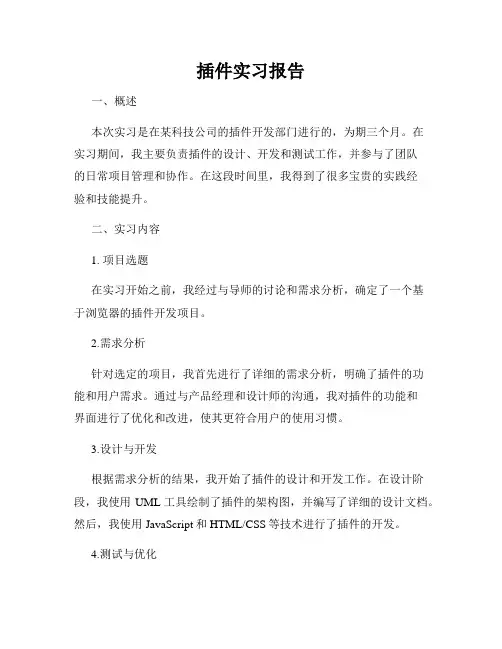 插件实习报告

一、概述

本次实习是在某科技公司的插件开发部门进行的，为期三个月。在实习期间，我主要负责插件的设计、开发和测试工作，并参与了团队的日常项目管理和协作。在这段时间里，我得到了很多宝贵的实践经验和技能提升。

二、实习内容

1. 项目选题

在实习开始之前，我经过与导师的讨论和需求分析，确定了一个基于浏览器的插件开发项目。

2.需求分析

针对选定的项目，我首先进行了详细的需求分析，明确了插件的功能和用户需求。通过与产品经理和设计师的沟通，我对插件的功能和界面进行了优化和改进，使其更符合用户的使用习惯。

3.设计与开发

根据需求分析的结果，我开始了插件的设计和开发工作。在设计阶段，我使用 UML 工具绘制了插件的架构图，并编写了详细的设计文档。然后，我使用 JavaScript 和 HTML/CSS 等技术进行了插件的开发。

4.测试与优化